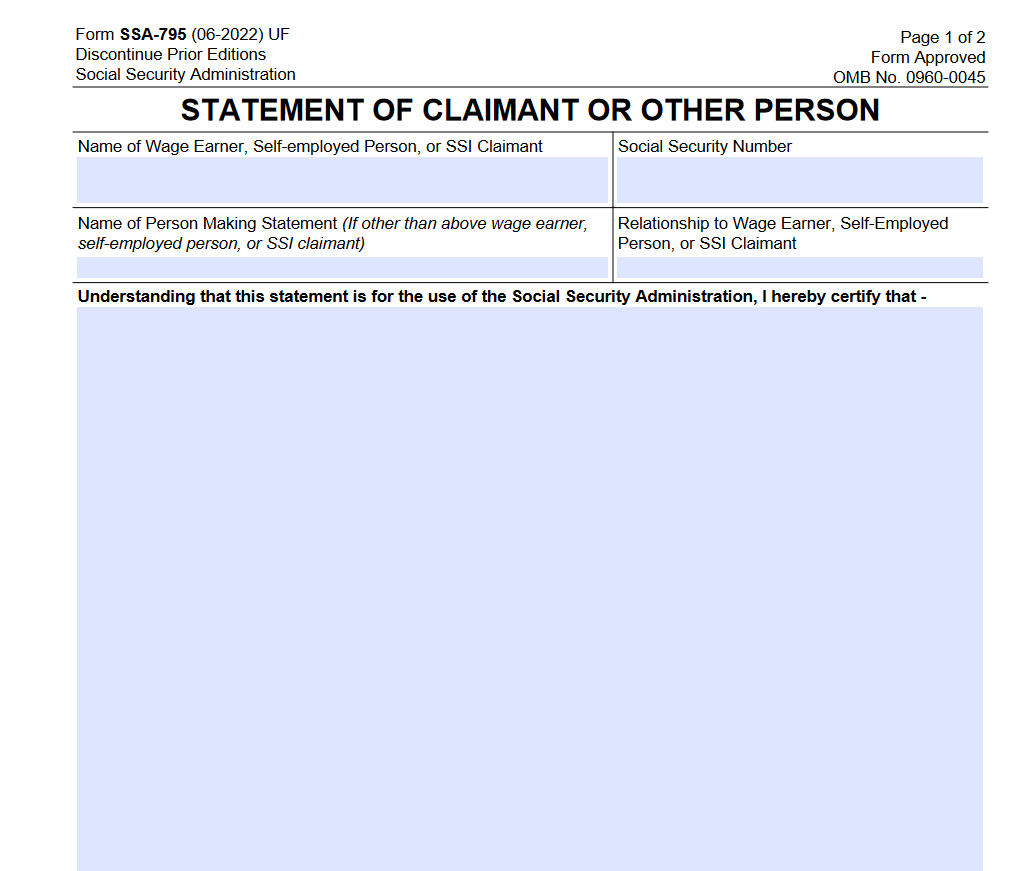 Form SSA-795 (06-2022) UF
Discontinue Prior Editions
Social Security Administration

Page 1 of 2
Form Approved
OMB No. 0960-0045

STATEMENT OF CLAIMANT OR OTHER PERSON

| Name of Wage Earner, Self-employed Person, or SSI Claimant | Social Security Number |
|---|---|
| Name of Person Making Statement (If other than above wage earner, self-employed person, or SSI claimant) | Relationship to Wage Earner, Self-Employed Person, or SSI Claimant |

Understanding that this statement is for the use of the Social Security Administration, I hereby certify that -